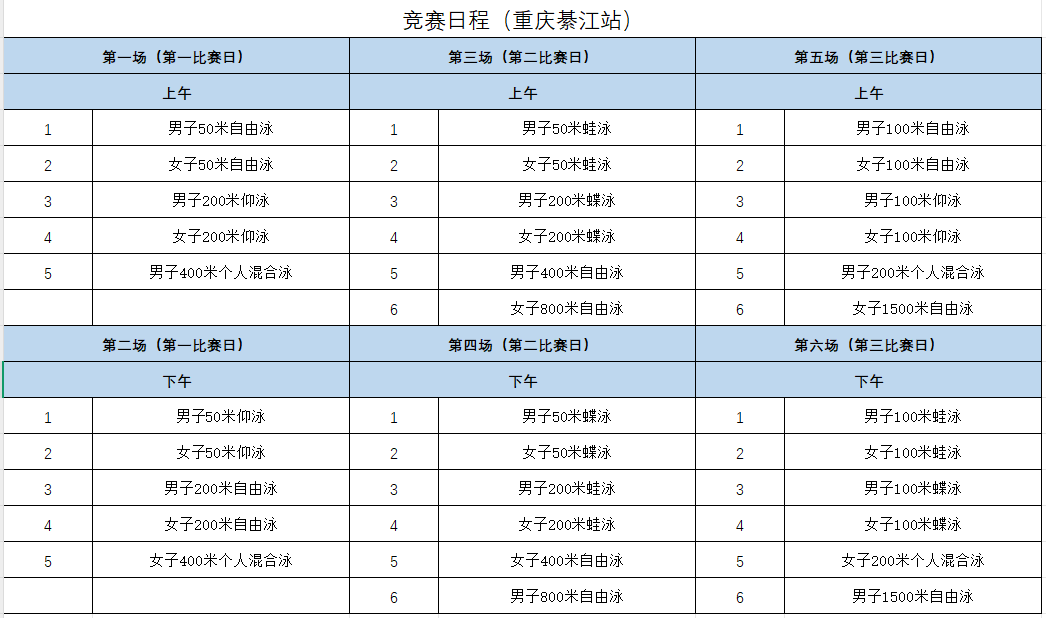 竞赛日程（重庆綦江站）

| 第一场（第一比赛日） | | 第三场（第二比赛日） | | 第五场（第三比赛日） | |
|---|---|---|---|---|---|
| 上午 | | 上午 | | 上午 | |
| 1 | 男子50米自由泳 | 1 | 男子50米蛙泳 | 1 | 男子100米自由泳 |
| 2 | 女子50米自由泳 | 2 | 女子50米蛙泳 | 2 | 女子100米自由泳 |
| 3 | 男子200米仰泳 | 3 | 男子200米蝶泳 | 3 | 男子100米仰泳 |
| 4 | 女子200米仰泳 | 4 | 女子200米蝶泳 | 4 | 女子100米仰泳 |
| 5 | 男子400米个人混合泳 | 5 | 男子400米自由泳 | 5 | 男子200米个人混合泳 |
| | | 6 | 女子800米自由泳 | 6 | 女子1500米自由泳 |
| 第二场（第一比赛日） | | 第四场（第二比赛日） | | 第六场（第三比赛日） | |
| 下午 | | 下午 | | 下午 | |
| 1 | 男子50米仰泳 | 1 | 男子50米蝶泳 | 1 | 男子100米蛙泳 |
| 2 | 女子50米仰泳 | 2 | 女子50米蝶泳 | 2 | 女子100米蛙泳 |
| 3 | 男子200米自由泳 | 3 | 男子200米蛙泳 | 3 | 男子100米蝶泳 |
| 4 | 女子200米自由泳 | 4 | 女子200米蛙泳 | 4 | 女子100米蝶泳 |
| 5 | 女子400米个人混合泳 | 5 | 女子400米自由泳 | 5 | 女子200米个人混合泳 |
| | | 6 | 男子800米自由泳 | 6 | 男子1500米自由泳 |